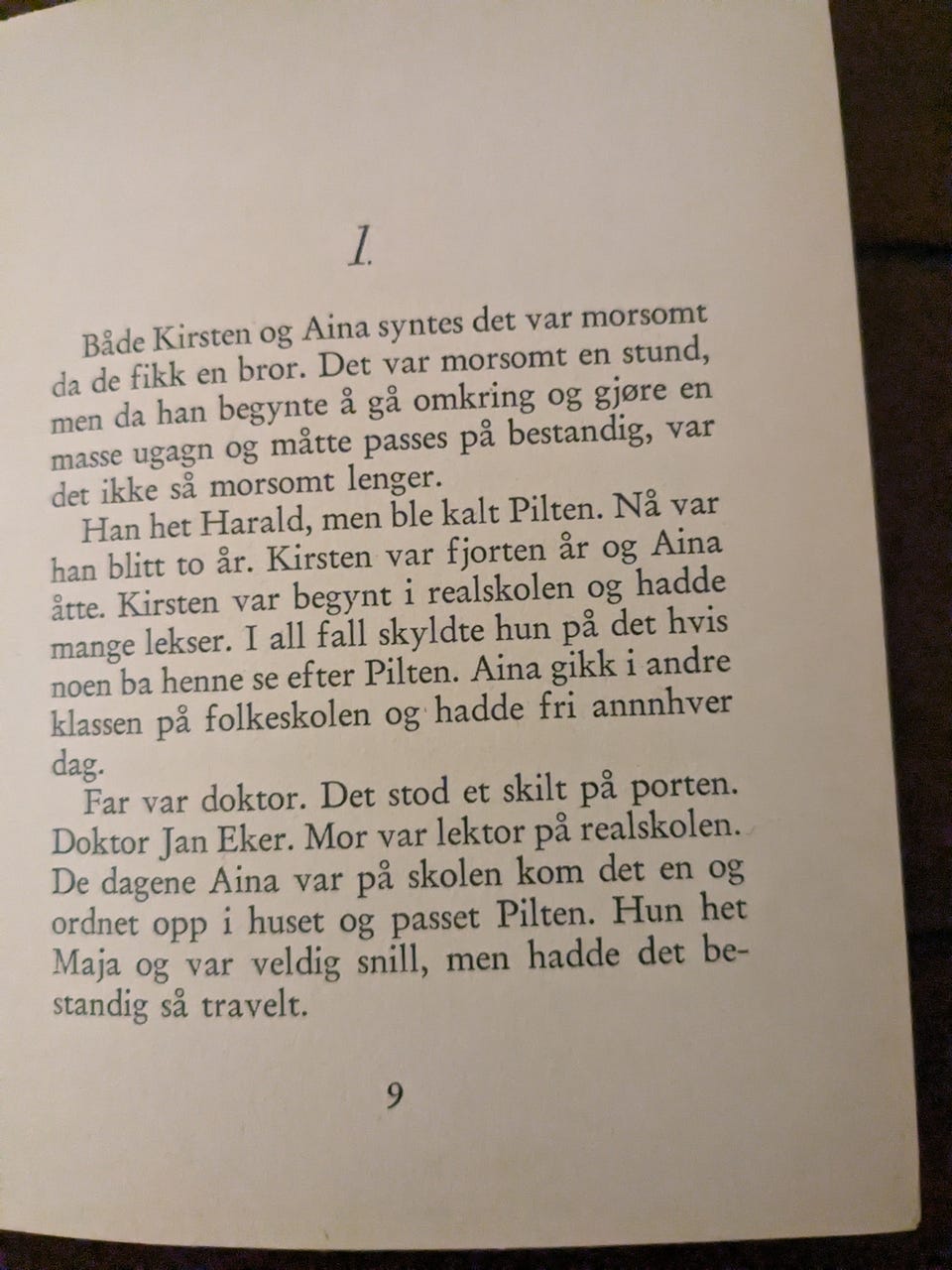 1.

Både Kirsten og Aina syntes det var morsomt da de fikk en bror. Det var morsomt en stund, men da han begynte å gå omkring og gjøre en masse ugagn og måtte passes på bestandig, var det ikke så morsomt lenger.

Han het Harald, men ble kalt Pilten. Nå var han blitt to år. Kirsten var fjorten år og Aina åtte. Kirsten var begynt i realskolen og hadde mange lekser. I all fall skyldte hun på det hvis noen ba henne se efter Pilten. Aina gikk i andre klassen på folkeskolen og hadde fri annnhver dag.

Far var doktor. Det stod et skilt på porten. Doktor Jan Eker. Mor var lektor på realskolen. De dagene Aina var på skolen kom det en og ordnet opp i huset og passet Pilten. Hun het Maja og var veldig snill, men hadde det bestandig så travelt.

9